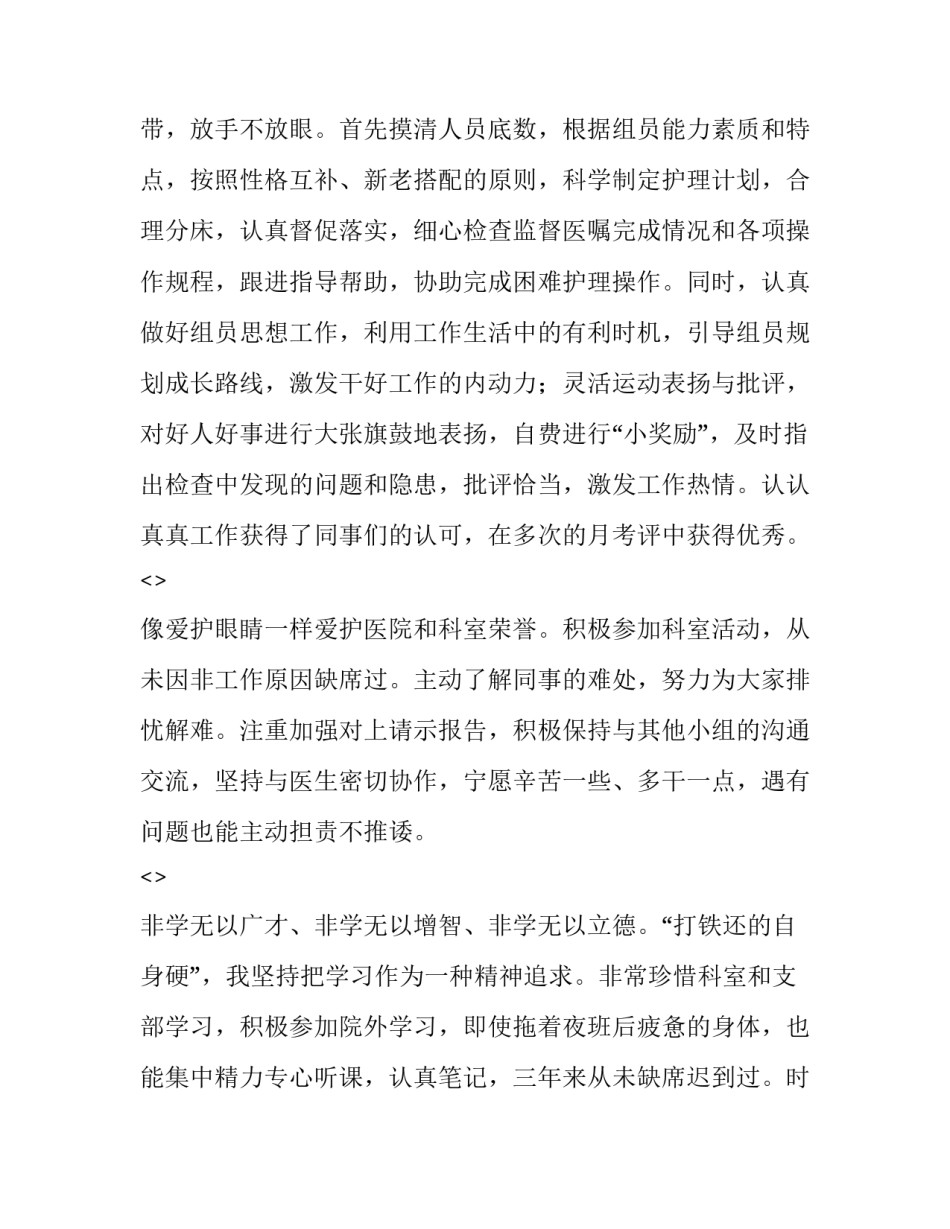 带，放手不放眼。首先摸清人员底数，根据组员能力素质和特点，按照性格互补、新老搭配的原则，科学制定护理计划，合理分床，认真督促落实，细心检查监督医嘱完成情况和各项操作规程，跟进指导帮助，协助完成困难护理操作。同时，认真做好组员思想工作，利用工作生活中的有利时机，引导组员规划成长路线，激发干好工作的内动力；灵活运动表扬与批评，对好人好事进行大张旗鼓地表扬，自费进行“小奖励”，及时指出检查中发现的问题和隐患，批评恰当，激发工作热情。认认真真工作获得了同事们的认可，在多次的月考评中获得优秀。

<>

像爱护眼睛一样爱护医院和科室荣誉。积极参加科室活动，从未因非工作原因缺席过。主动了解同事的难处，努力为大家排忧解难。注重加强对上请示报告，积极保持与其他小组的沟通交流，坚持与医生密切协作，宁愿辛苦一些、多干一点，遇有问题也能主动担责不推诿。

<>

非学无以广才、非学无以增智、非学无以立德。“打铁还的自身硬”，我坚持把学习作为一种精神追求。非常珍惜科室和支部学习，积极参加院外学习，即使拖着夜班后疲惫的身体，也能集中精力专心听课，认真笔记，三年来从未缺席迟到过。时